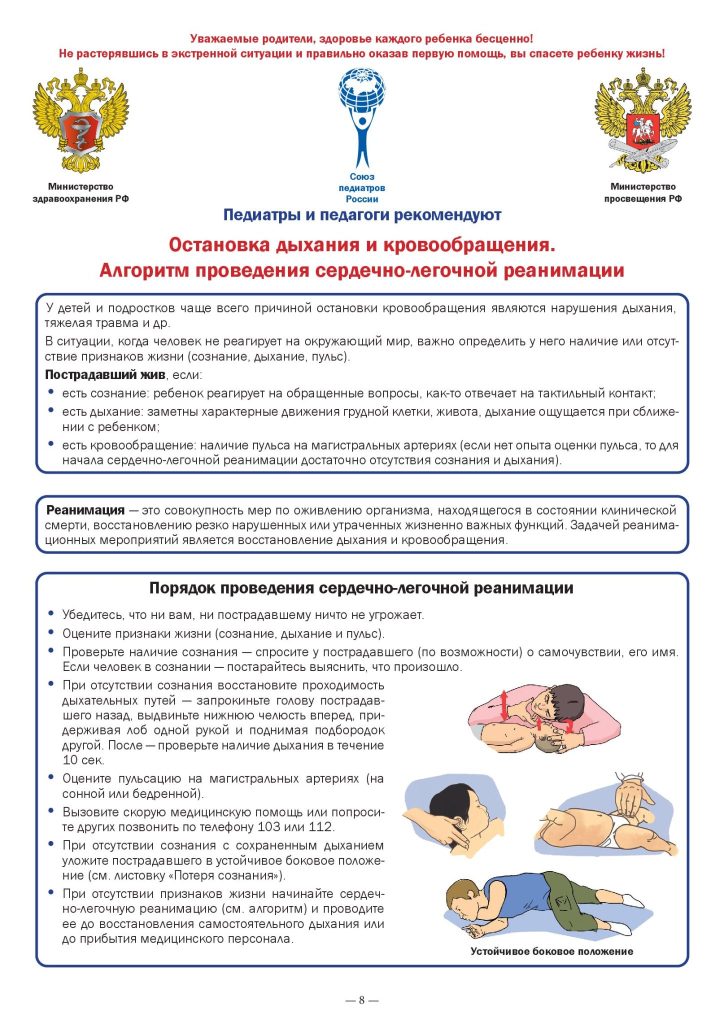 Уважаемые родители, здоровье каждого ребенка бесценно!
Не растерявшись в экстренной ситуации и правильно оказав первую помощь, вы спасете ребенку жизнь!

Министерство здравоохранения РФ

Союз педиатров России

Министерство просвещения РФ

Педиатры и педагоги рекомендуют

Остановка дыхания и кровообращения.
Алгоритм проведения сердечно-легочной реанимации

У детей и подростков чаще всего причиной остановки кровообращения являются нарушения дыхания, тяжелая травма и др.

В ситуации, когда человек не реагирует на окружающий мир, важно определить у него наличие или отсутствие признаков жизни (сознание, дыхание, пульс).

Пострадавший жив, если:
• есть сознание: ребенок реагирует на обращенные вопросы, как-то отвечает на тактильный контакт;
• есть дыхание: заметны характерные движения грудной клетки, живота, дыхание ощущается при сближении с ребенком;
• есть кровообращение: наличие пульса на магистральных артериях (если нет опыта оценки пульса, то для начала сердечно-легочной реанимации достаточно отсутствия сознания и дыхания).

Реанимация — это совокупность мер по оживлению организма, находящегося в состоянии клинической смерти, восстановлению резко нарушенных или утраченных жизненно важных функций. Задачей реанимационных мероприятий является восстановление дыхания и кровообращения.

Порядок проведения сердечно-легочной реанимации

• Убедитесь, что ни вам, ни пострадавшему ничто не угрожает.
• Оцените признаки жизни (сознание, дыхание и пульс).
• Проверьте наличие сознания — спросите у пострадавшего (по возможности) о самочувствии, его имя. Если человек в сознании — постарайтесь выяснить, что произошло.
• При отсутствии сознания восстановите проходимость дыхательных путей — запрокиньте голову пострадавшего назад, выдвиньте нижнюю челюсть вперед, придерживая лоб одной рукой и поднимая подбородок другой. После — проверьте наличие дыхания в течение 10 сек.
• Оцените пульсацию на магистральных артериях (на сонной или бедренной).
• Вызовите скорую медицинскую помощь или попросите других позвонить по телефону 103 или 112.
• При отсутствии сознания с сохраненным дыханием уложите пострадавшего в устойчивое боковое положение (см. листовку «Потеря сознания»).
• При отсутствии признаков жизни начинайте сердечно-легочную реанимацию (см. алгоритм) и проводите ее до восстановления самостоятельного дыхания или до прибытия медицинского персонала.

Устойчивое боковое положение

— 8 —